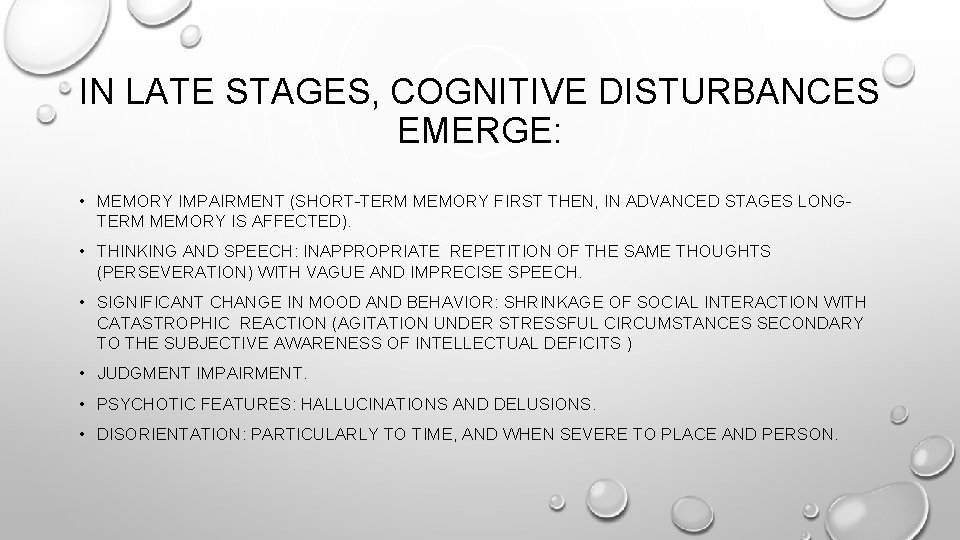 IN LATE STAGES, COGNITIVE DISTURBANCES EMERGE:

• MEMORY IMPAIRMENT (SHORT-TERM MEMORY FIRST THEN, IN ADVANCED STAGES LONG-TERM MEMORY IS AFFECTED).

• THINKING AND SPEECH: INAPPROPRIATE REPETITION OF THE SAME THOUGHTS (PERSEVERATION) WITH VAGUE AND IMPRECISE SPEECH.

• SIGNIFICANT CHANGE IN MOOD AND BEHAVIOR: SHRINKAGE OF SOCIAL INTERACTION WITH CATASTROPHIC REACTION (AGITATION UNDER STRESSFUL CIRCUMSTANCES SECONDARY TO THE SUBJECTIVE AWARENESS OF INTELLECTUAL DEFICITS )

• JUDGMENT IMPAIRMENT.

• PSYCHOTIC FEATURES: HALLUCINATIONS AND DELUSIONS.

• DISORIENTATION: PARTICULARLY TO TIME, AND WHEN SEVERE TO PLACE AND PERSON.